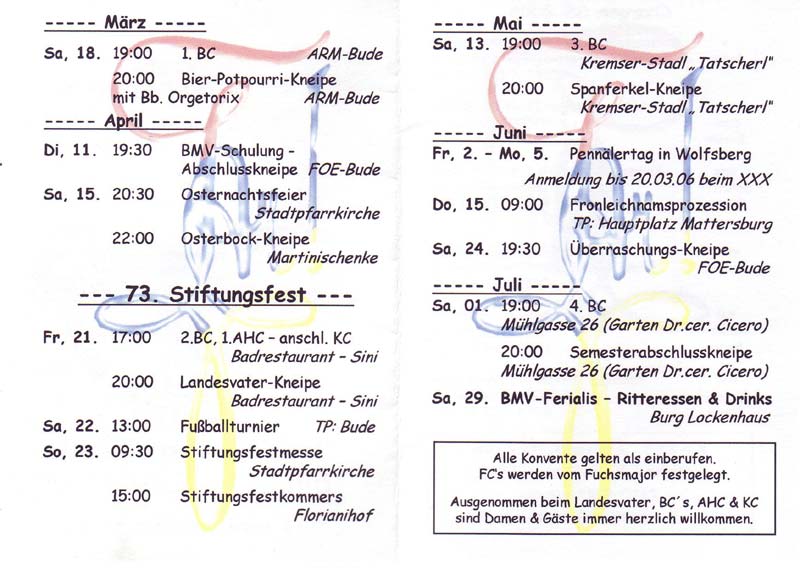 ----- März -----

Sa, 18. 19:00 1. BC ARM-Bude

20:00 Bier-Potpourri-Kneipe mit Bb. Orgetorix ARM-Bude

----- April -----

Di, 11. 19:30 BMV-Schulung - Abschlusskneipe FOE-Bude

Sa, 15. 20:30 Osternachtsfeier Stadtpfarrkirche

22:00 Osterbock-Kneipe Martinischenke

--- 73. Stiftungsfest ---

Fr, 21. 17:00 2.BC, 1.AHC - anschl. KC Badrestaurant - Sini

20:00 Landesvater-Kneipe Badrestaurant - Sini

Sa, 22. 13:00 Fußballturnier TP: Bude

So, 23. 09:30 Stiftungsfestmesse Stadtpfarrkirche

15:00 Stiftungsfestkommers Florianihof

----- Mai -----

Sa, 13. 19:00 3. BC Kremser-Stadl „Tatscherl"

20:00 Spanferkel-Kneipe Kremser-Stadl „Tatscherl"

----- Juni -----

Fr, 2. - Mo, 5. Pennälertag in Wolfsberg

Anmeldung bis 20.03.06 beim XXX

Do, 15. 09:00 Fronleichnamsprozession TP: Hauptplatz Mattersburg

Sa, 24. 19:30 Überraschungs-Kneipe FOE-Bude

----- Juli -----

Sa, 01. 19:00 4. BC Mühlgasse 26 (Garten Dr.cer. Cicero)

20:00 Semesterabschlusskneipe Mühlgasse 26 (Garten Dr.cer. Cicero)

Sa, 29. BMV-Ferialis - Ritteressen & Drinks Burg Lockenhaus

Alle Konvente gelten als einberufen.
FC's werden vom Fuchsmajor festgelegt.

Ausgenommen beim Landesvater, BC´s, AHC & KC sind Damen & Gäste immer herzlich willkommen.